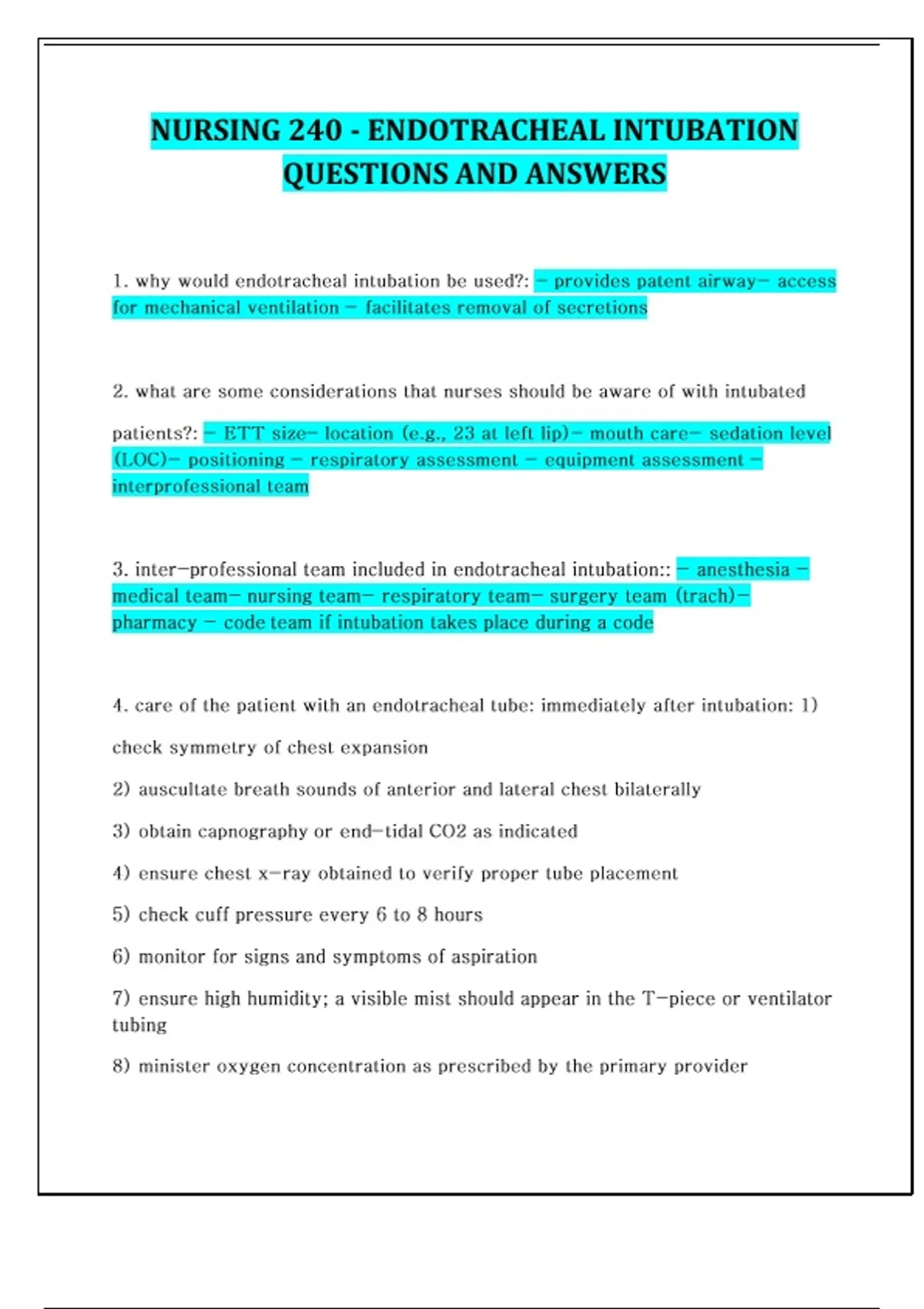 NURSING 240 - ENDOTRACHEAL INTUBATION QUESTIONS AND ANSWERS

1. why would endotracheal intubation be used?: - provides patent airway- access for mechanical ventilation - facilitates removal of secretions

2. what are some considerations that nurses should be aware of with intubated patients?: - ETT size- location (e.g., 23 at left lip)- mouth care- sedation level (LOC)- positioning - respiratory assessment - equipment assessment - interprofessional team

3. inter-professional team included in endotracheal intubation:: - anesthesia - medical team- nursing team- respiratory team- surgery team (trach)- pharmacy - code team if intubation takes place during a code

4. care of the patient with an endotracheal tube: immediately after intubation: 1) check symmetry of chest expansion

2) auscultate breath sounds of anterior and lateral chest bilaterally

3) obtain capnography or end-tidal CO2 as indicated

4) ensure chest x-ray obtained to verify proper tube placement

5) check cuff pressure every 6 to 8 hours

6) monitor for signs and symptoms of aspiration

7) ensure high humidity; a visible mist should appear in the T-piece or ventilator tubing

8) minister oxygen concentration as prescribed by the primary provider